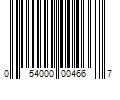 0 54000 00466 7